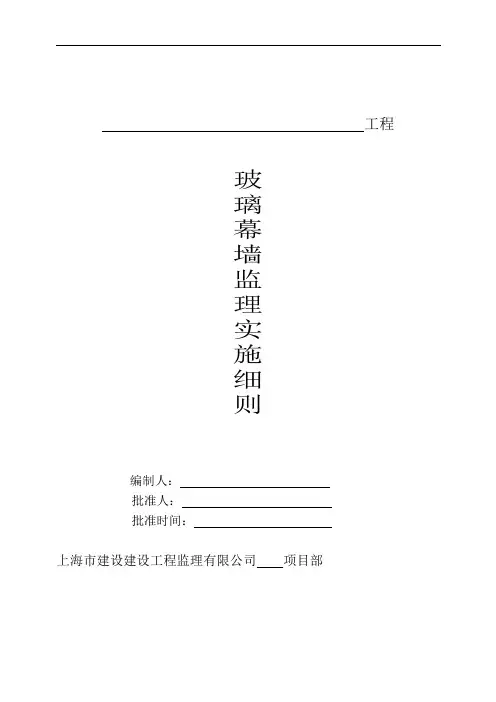 ____工程

玻璃幕墙监理实施细则

编制人：____
批准人：____
批准时间：____

上海市建设建设工程监理有限公司____项目部